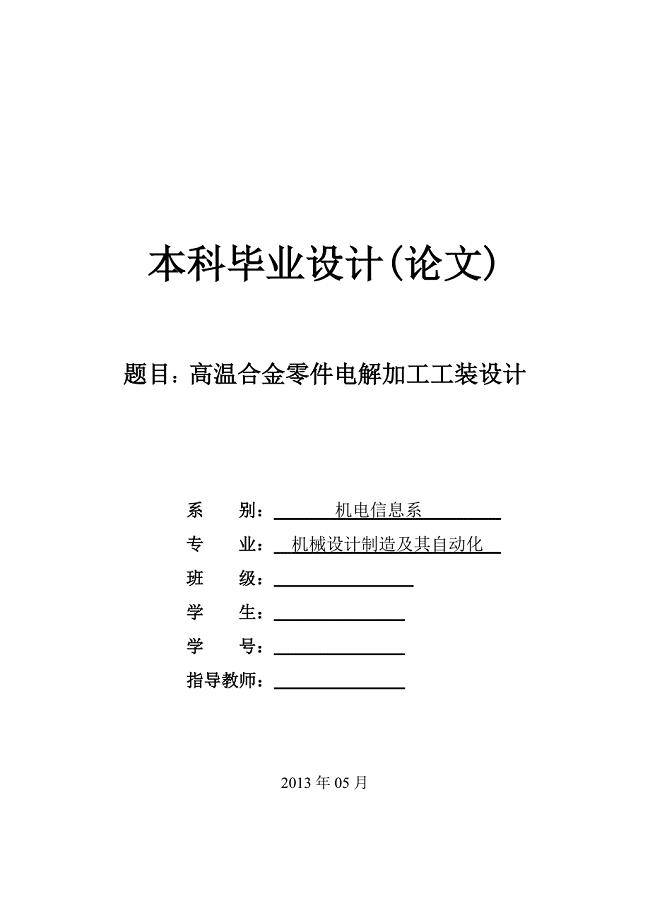 本科毕业设计(论文)

题目：高温合金零件电解加工工装设计

系　　别：　机电信息系
专　　业：　机械设计制造及其自动化
班　　级：
学　　生：
学　　号：
指导教师：

2013 年 05 月